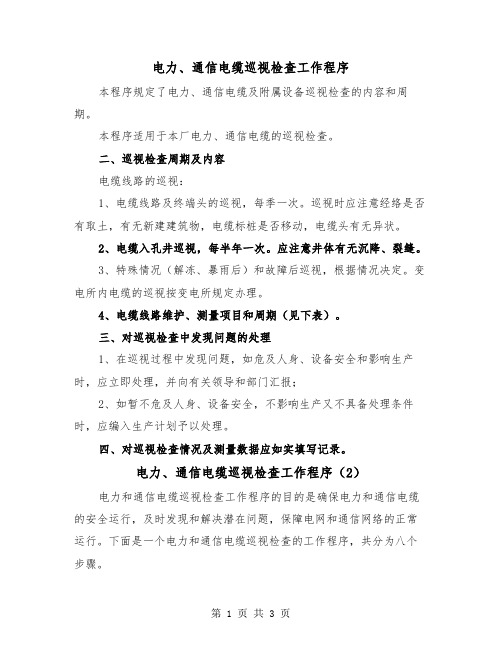 电力、通信电缆巡视检查工作程序

本程序规定了电力、通信电缆及附属设备巡视检查的内容和周期。

本程序适用于本厂电力、通信电缆的巡视检查。

二、巡视检查周期及内容

电缆线路的巡视：

1、电缆线路及终端头的巡视，每季一次。巡视时应注意经络是否有取土，有无新建建筑物，电缆标桩是否移动，电缆头有无异状。

2、电缆入孔井巡视，每半年一次。应注意井体有无沉降、裂缝。

3、特殊情况（解冻、暴雨后）和故障后巡视，根据情况决定。变电所内电缆的巡视按变电所规定办理。

4、电缆线路维护、测量项目和周期（见下表）。

三、对巡视检查中发现问题的处理

1、在巡视过程中发现问题，如危及人身、设备安全和影响生产时，应立即处理，并向有关领导和部门汇报；

2、如暂不危及人身、设备安全，不影响生产又不具备处理条件时，应编入生产计划予以处理。

四、对巡视检查情况及测量数据应如实填写记录。

电力、通信电缆巡视检查工作程序（2）

电力和通信电缆巡视检查工作程序的目的是确保电力和通信电缆的安全运行，及时发现和解决潜在问题，保障电网和通信网络的正常运行。下面是一个电力和通信电缆巡视检查的工作程序，共分为八个步骤。

第 1 页 共 3 页